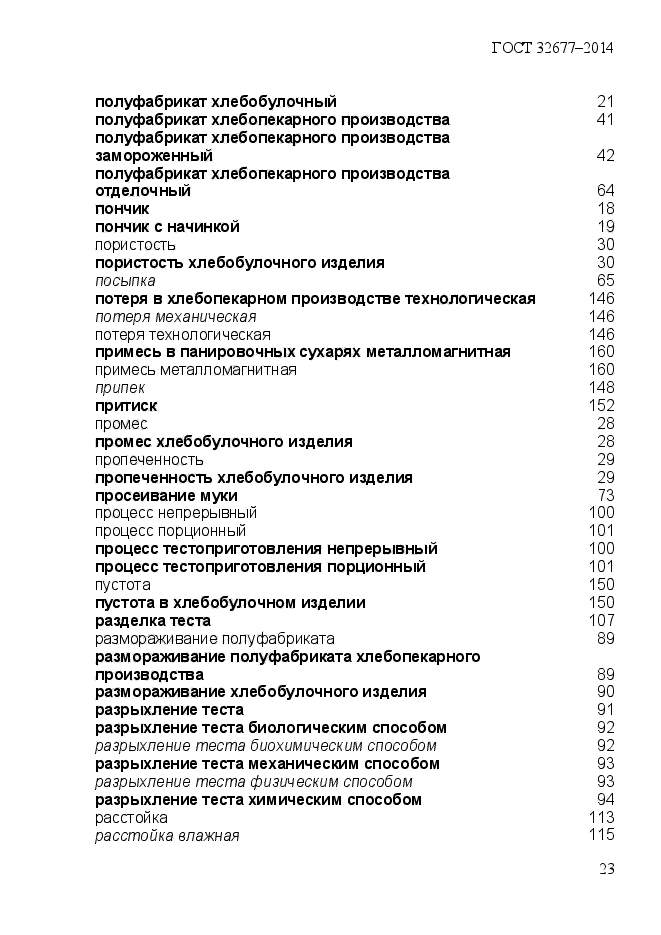 ГОСТ 32677–2014

| | |
|---|---|
| полуфабрикат хлебобулочный | 21 |
| полуфабрикат хлебопекарного производства | 41 |
| полуфабрикат хлебопекарного производства замороженный | 42 |
| полуфабрикат хлебопекарного производства отделочный | 64 |
| пончик | 18 |
| пончик с начинкой | 19 |
| пористость | 30 |
| пористость хлебобулочного изделия | 30 |
| посыпка | 65 |
| потеря в хлебопекарном производстве технологическая | 146 |
| потеря механическая | 146 |
| потеря технологическая | 146 |
| примесь в панировочных сухарях металломагнитная | 160 |
| примесь металломагнитная | 160 |
| припек | 148 |
| притиск | 152 |
| промес | 28 |
| промес хлебобулочного изделия | 28 |
| пропеченность | 29 |
| пропеченность хлебобулочного изделия | 29 |
| просеивание муки | 73 |
| процесс непрерывный | 100 |
| процесс порционный | 101 |
| процесс тестоприготовления непрерывный | 100 |
| процесс тестоприготовления порционный | 101 |
| пустота | 150 |
| пустота в хлебобулочном изделии | 150 |
| разделка теста | 107 |
| размораживание полуфабриката | 89 |
| размораживание полуфабриката хлебопекарного производства | 89 |
| размораживание хлебобулочного изделия | 90 |
| разрыхление теста | 91 |
| разрыхление теста биологическим способом | 92 |
| разрыхление теста биохимическим способом | 92 |
| разрыхление теста механическим способом | 93 |
| разрыхление теста физическим способом | 93 |
| разрыхление теста химическим способом | 94 |
| расстойка | 113 |
| расстойка влажная | 115 |

23